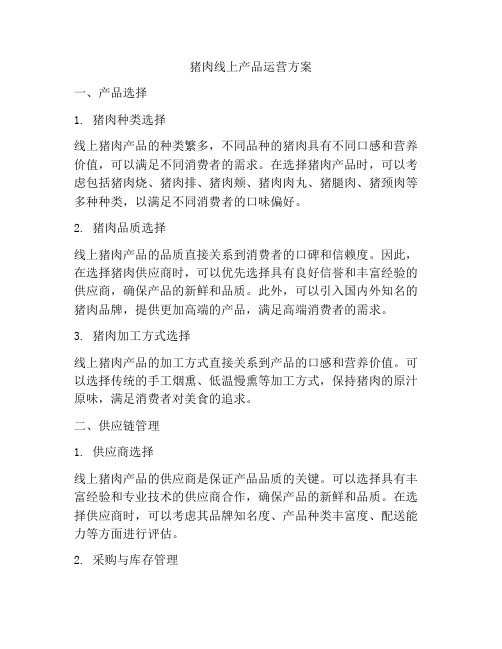 猪肉线上产品运营方案

一、产品选择

1. 猪肉种类选择

线上猪肉产品的种类繁多，不同品种的猪肉具有不同口感和营养价值，可以满足不同消费者的需求。在选择猪肉产品时，可以考虑包括猪肉烧、猪肉排、猪肉颊、猪肉肉丸、猪腿肉、猪颈肉等多种种类，以满足不同消费者的口味偏好。

2. 猪肉品质选择

线上猪肉产品的品质直接关系到消费者的口碑和信赖度。因此，在选择猪肉供应商时，可以优先选择具有良好信誉和丰富经验的供应商，确保产品的新鲜和品质。此外，可以引入国内外知名的猪肉品牌，提供更加高端的产品，满足高端消费者的需求。

3. 猪肉加工方式选择

线上猪肉产品的加工方式直接关系到产品的口感和营养价值。可以选择传统的手工烟熏、低温慢熏等加工方式，保持猪肉的原汁原味，满足消费者对美食的追求。

二、供应链管理

1. 供应商选择

线上猪肉产品的供应商是保证产品品质的关键。可以选择具有丰富经验和专业技术的供应商合作，确保产品的新鲜和品质。在选择供应商时，可以考虑其品牌知名度、产品种类丰富度、配送能力等方面进行评估。

2. 采购与库存管理